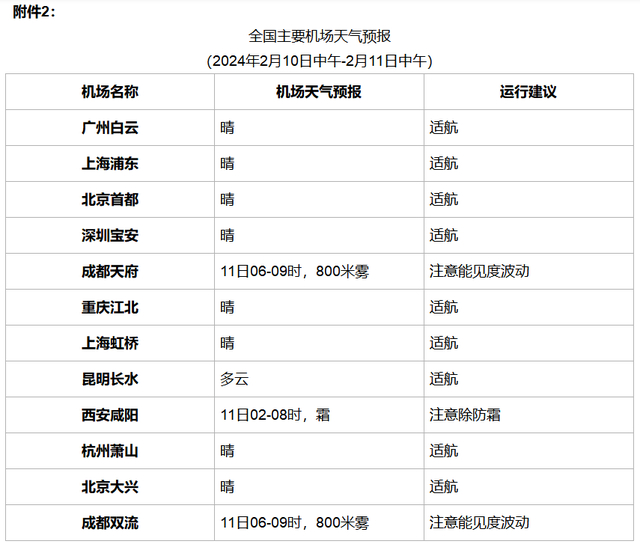 附件2：

全国主要机场天气预报

(2024年2月10日中午-2月11日中午)

| 机场名称 | 机场天气预报 | 运行建议 |
|---|---|---|
| 广州白云 | 晴 | 适航 |
| 上海浦东 | 晴 | 适航 |
| 北京首都 | 晴 | 适航 |
| 深圳宝安 | 晴 | 适航 |
| 成都天府 | 11日06-09时，800米雾 | 注意能见度波动 |
| 重庆江北 | 晴 | 适航 |
| 上海虹桥 | 晴 | 适航 |
| 昆明长水 | 多云 | 适航 |
| 西安咸阳 | 11日02-08时，霜 | 注意除防霜 |
| 杭州萧山 | 晴 | 适航 |
| 北京大兴 | 晴 | 适航 |
| 成都双流 | 11日06-09时，800米雾 | 注意能见度波动 |